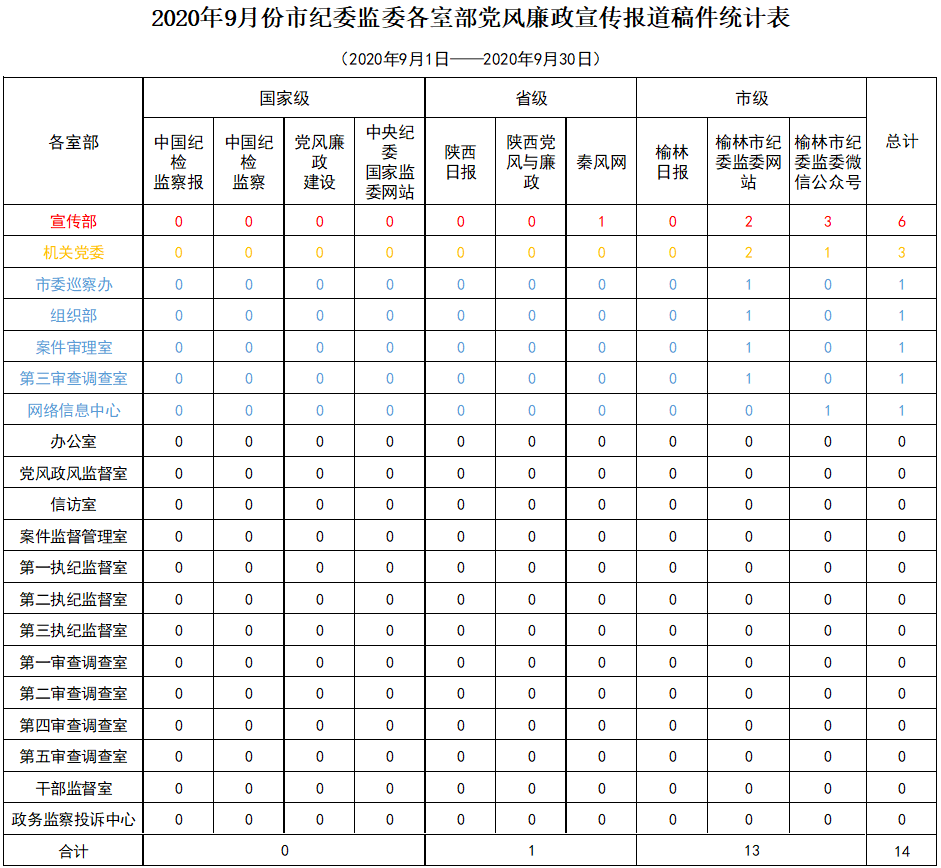 2020年9月份市纪委监委各室部党风廉政宣传报道稿件统计表

（2020年9月1日——2020年9月30日）

| 各室部 | 国家级 | | | | 省级 | | | 市级 | | | 总计 |
|---|---|---|---|---|---|---|---|---|---|---|---|
| | 中国纪检监察报 | 中国纪检监察 | 党风廉政建设 | 中央纪委国家监委网站 | 陕西日报 | 陕西党风与廉政 | 秦风网 | 榆林日报 | 榆林市纪委监委网站 | 榆林市纪委监委微信公众号 | |
| 宣传部 | 0 | 0 | 0 | 0 | 0 | 0 | 1 | 0 | 2 | 3 | 6 |
| 机关党委 | 0 | 0 | 0 | 0 | 0 | 0 | 0 | 0 | 2 | 1 | 3 |
| 市委巡察办 | 0 | 0 | 0 | 0 | 0 | 0 | 0 | 0 | 1 | 0 | 1 |
| 组织部 | 0 | 0 | 0 | 0 | 0 | 0 | 0 | 0 | 1 | 0 | 1 |
| 案件审理室 | 0 | 0 | 0 | 0 | 0 | 0 | 0 | 0 | 1 | 0 | 1 |
| 第三审查调查室 | 0 | 0 | 0 | 0 | 0 | 0 | 0 | 0 | 1 | 0 | 1 |
| 网络信息中心 | 0 | 0 | 0 | 0 | 0 | 0 | 0 | 0 | 0 | 1 | 1 |
| 办公室 | 0 | 0 | 0 | 0 | 0 | 0 | 0 | 0 | 0 | 0 | 0 |
| 党风政风监督室 | 0 | 0 | 0 | 0 | 0 | 0 | 0 | 0 | 0 | 0 | 0 |
| 信访室 | 0 | 0 | 0 | 0 | 0 | 0 | 0 | 0 | 0 | 0 | 0 |
| 案件监督管理室 | 0 | 0 | 0 | 0 | 0 | 0 | 0 | 0 | 0 | 0 | 0 |
| 第一执纪监督室 | 0 | 0 | 0 | 0 | 0 | 0 | 0 | 0 | 0 | 0 | 0 |
| 第二执纪监督室 | 0 | 0 | 0 | 0 | 0 | 0 | 0 | 0 | 0 | 0 | 0 |
| 第三执纪监督室 | 0 | 0 | 0 | 0 | 0 | 0 | 0 | 0 | 0 | 0 | 0 |
| 第一审查调查室 | 0 | 0 | 0 | 0 | 0 | 0 | 0 | 0 | 0 | 0 | 0 |
| 第二审查调查室 | 0 | 0 | 0 | 0 | 0 | 0 | 0 | 0 | 0 | 0 | 0 |
| 第四审查调查室 | 0 | 0 | 0 | 0 | 0 | 0 | 0 | 0 | 0 | 0 | 0 |
| 第五审查调查室 | 0 | 0 | 0 | 0 | 0 | 0 | 0 | 0 | 0 | 0 | 0 |
| 干部监督室 | 0 | 0 | 0 | 0 | 0 | 0 | 0 | 0 | 0 | 0 | 0 |
| 政务监察投诉中心 | 0 | 0 | 0 | 0 | 0 | 0 | 0 | 0 | 0 | 0 | 0 |
| 合计 | 0 | | | | 1 | | | 13 | | | 14 |